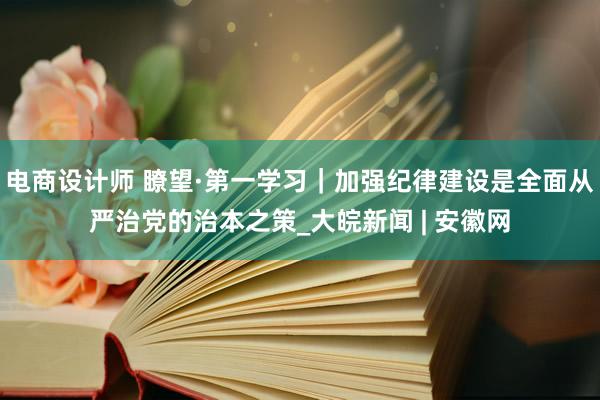 电商设计师 瞭望·第一学习｜加强纪律建设是全面从严治党的治本之策_大皖新闻 | 安徽网